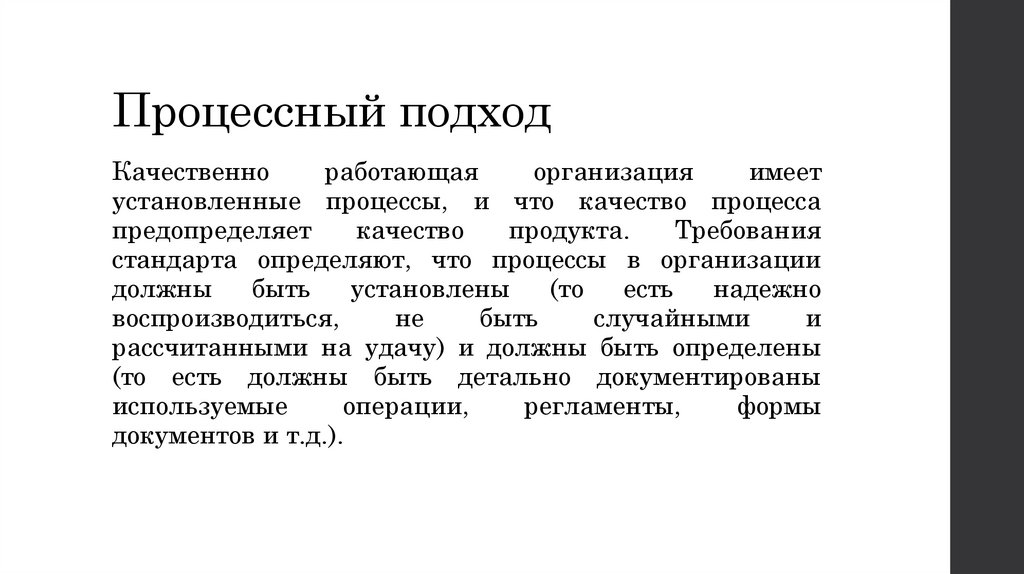 Процессный подход

Качественно работающая организация имеет установленные процессы, и что качество процесса предопределяет качество продукта. Требования стандарта определяют, что процессы в организации должны быть установлены (то есть надежно воспроизводиться, не быть случайными и рассчитанными на удачу) и должны быть определены (то есть должны быть детально документированы используемые операции, регламенты, формы документов и т.д.).